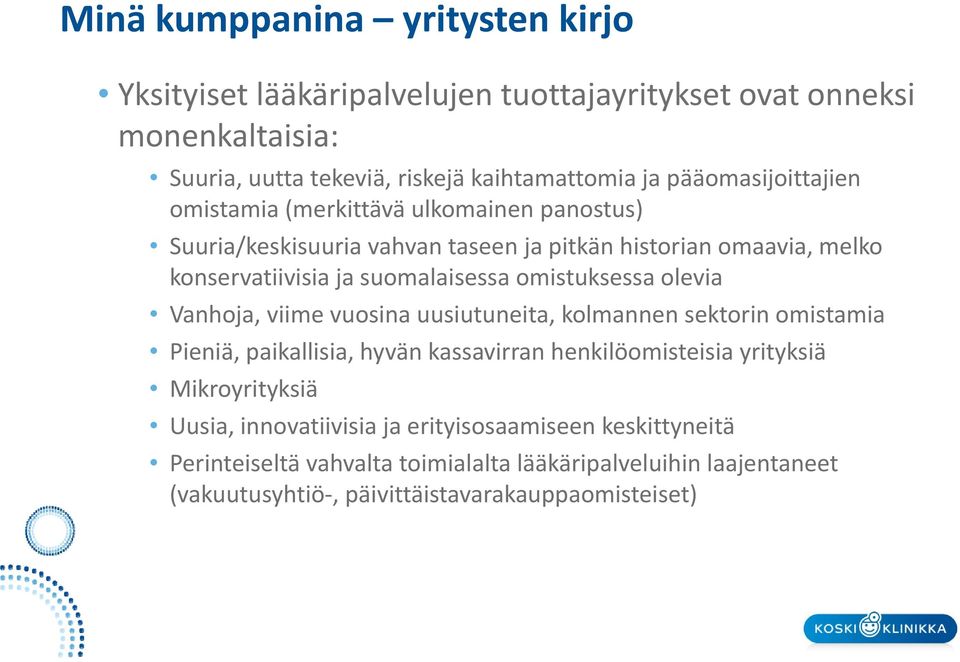 Minä kumppanina – yritysten kirjo

• Yksityiset lääkäripalvelujen tuottajayritykset ovat onneksi monenkaltaisia:

• Suuria, uutta tekeviä, riskejä kaihtamattomia ja pääomasijoittajien omistamia (merkittävä ulkomainen panostus)
• Suuria/keskisuuria vahvan taseen ja pitkän historian omaavia, melko konservatiivisia ja suomalaisessa omistuksessa olevia
• Vanhoja, viime vuosina uusiutuneita, kolmannen sektorin omistamia
• Pieniä, paikallisia, hyvän kassavirran henkilöomisteisia yrityksiä
• Mikroyrityksiä
• Uusia, innovatiivisia ja erityisosaamiseen keskittyneitä
• Perinteiseltä vahvalta toimialalta lääkäripalveluihin laajentaneet (vakuutusyhtiö-, päivittäistavarakauppaomisteiset)

KOSKI KLINIKKA